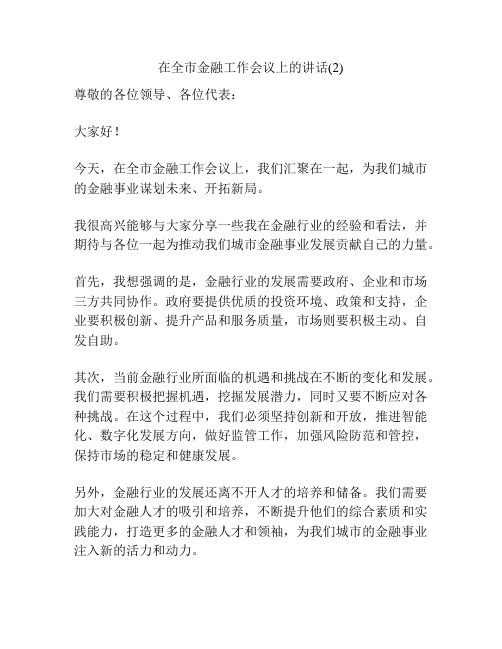 在全市金融工作会议上的讲话(2)

尊敬的各位领导、各位代表：

大家好！

今天，在全市金融工作会议上，我们汇聚在一起，为我们城市的金融事业谋划未来、开拓新局。

我很高兴能够与大家分享一些我在金融行业的经验和看法，并期待与各位一起为推动我们城市金融事业发展贡献自己的力量。

首先，我想强调的是，金融行业的发展需要政府、企业和市场三方共同协作。政府要提供优质的投资环境、政策和支持，企业要积极创新、提升产品和服务质量，市场则要积极主动、自发自助。

其次，当前金融行业所面临的机遇和挑战在不断的变化和发展。我们需要积极把握机遇，挖掘发展潜力，同时又要不断应对各种挑战。在这个过程中，我们必须坚持创新和开放，推进智能化、数字化发展方向，做好监管工作，加强风险防范和管控，保持市场的稳定和健康发展。

另外，金融行业的发展还离不开人才的培养和储备。我们需要加大对金融人才的吸引和培养，不断提升他们的综合素质和实践能力，打造更多的金融人才和领袖，为我们城市的金融事业注入新的活力和动力。